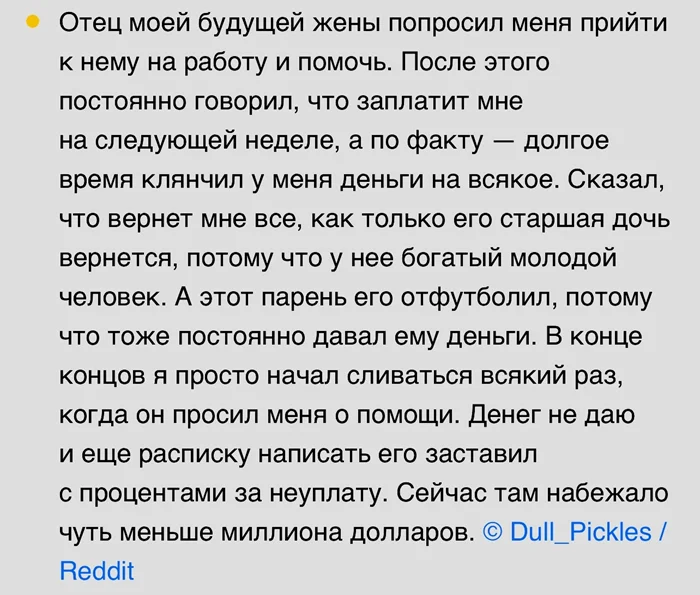 Отец моей будущей жены попросил меня прийти к нему на работу и помочь. После этого постоянно говорил, что заплатит мне на следующей неделе, а по факту — долгое время клянчил у меня деньги на всякое. Сказал, что вернет мне все, как только его старшая дочь вернется, потому что у нее богатый молодой человек. А этот парень его отфутболил, потому что тоже постоянно давал ему деньги. В конце концов я просто начал сливаться всякий раз, когда он просил меня о помощи. Денег не даю и еще расписку написать его заставил с процентами за неуплату. Сейчас там набежало чуть меньше миллиона долларов. © Dull_Pickles / Reddit